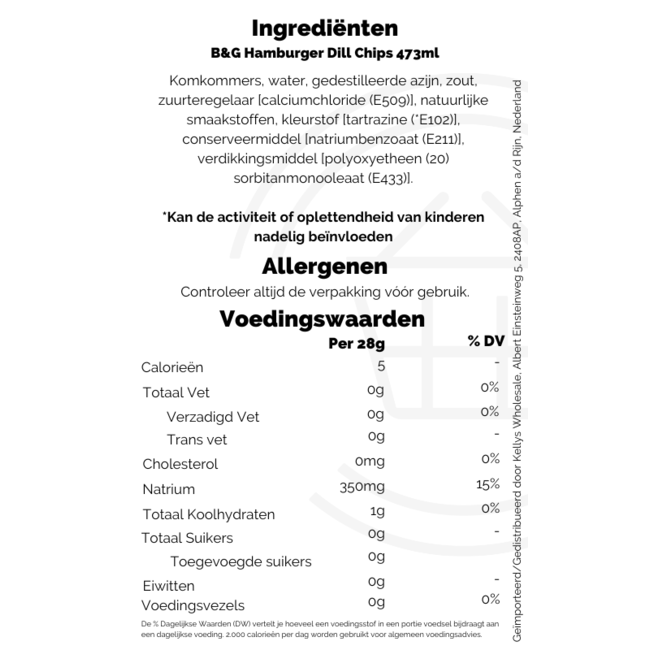 Ingrediënten
B&G Hamburger Dill Chips 473ml

Komkommers, water, gedestilleerde azijn, zout, zuurteregelaar [calciumchloride (E509)], natuurlijke smaakstoffen, kleurstof [tartrazine (*E102)], conserveermiddel [natriumbenzoaat (E211)], verdikkingsmiddel [polyoxyetheen (20) sorbitanmonooleaat (E433)].

*Kan de activiteit of oplettendheid van kinderen nadelig beïnvloeden

Allergenen
Controleer altijd de verpakking vóór gebruik.

Voedingswaarden

| | Per 28g | % DV |
|---|---|---|
| Calorieën | 5 | - |
| Totaal Vet | 0g | 0% |
| Verzadigd Vet | 0g | 0% |
| Trans vet | 0g | - |
| Cholesterol | 0mg | 0% |
| Natrium | 350mg | 15% |
| Totaal Koolhydraten | 1g | 0% |
| Totaal Suikers | 0g | - |
| Toegevoegde suikers | 0g | |
| Eiwitten | 0g | - |
| Voedingsvezels | 0g | 0% |

De % Dagelijkse Waarden (DW) vertelt je hoeveel een voedingsstof in een portie voedsel bijdraagt aan een dagelijkse voeding. 2.000 calorieën per dag worden gebruikt voor algemeen voedingsadvies.

Geïmporteerd/Gedistribueerd door Kellys Wholesale, Albert Einsteinweg 5, 2408AP, Alphen a/d Rijn, Nederland